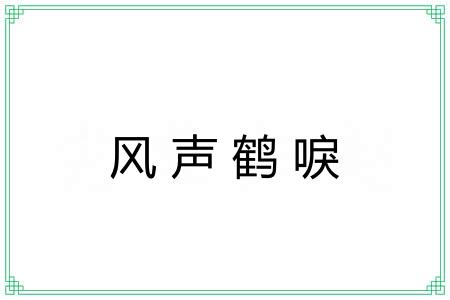 风声鹤唳